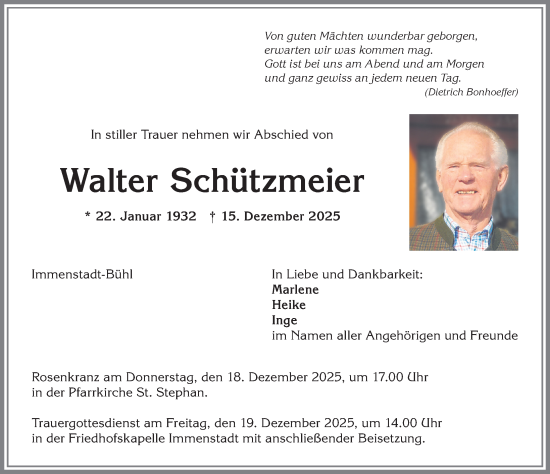 Von guten Mächten wunderbar geborgen,
erwarten wir was kommen mag.
Gott ist bei uns am Abend und am Morgen
und ganz gewiss an jedem neuen Tag.
(Dietrich Bonhoeffer)

In stiller Trauer nehmen wir Abschied von

Walter Schützmeier

* 22. Januar 1932 † 15. Dezember 2025

Immenstadt-Bühl

In Liebe und Dankbarkeit:
Marlene
Heike
Inge
im Namen aller Angehörigen und Freunde

Rosenkranz am Donnerstag, den 18. Dezember 2025, um 17.00 Uhr in der Pfarrkirche St. Stephan.

Trauergottesdienst am Freitag, den 19. Dezember 2025, um 14.00 Uhr in der Friedhofskapelle Immenstadt mit anschließender Beisetzung.